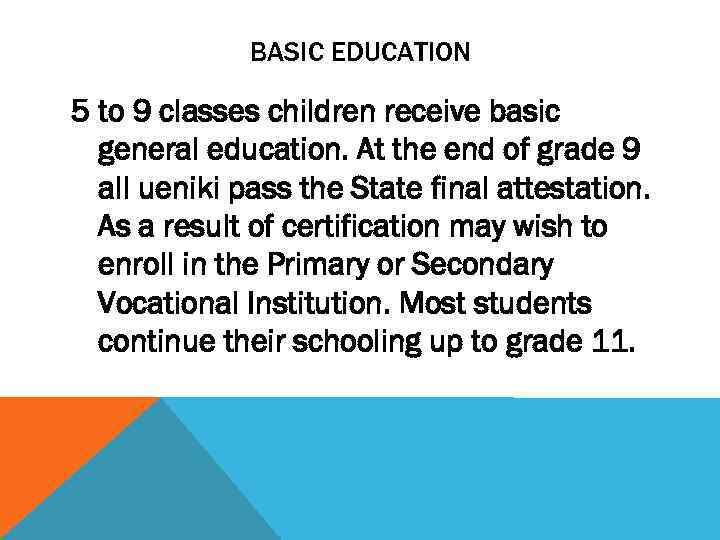 BASIC EDUCATION

5 to 9 classes children receive basic general education. At the end of grade 9 all ueniki pass the State final attestation. As a result of certification may wish to enroll in the Primary or Secondary Vocational Institution. Most students continue their schooling up to grade 11.